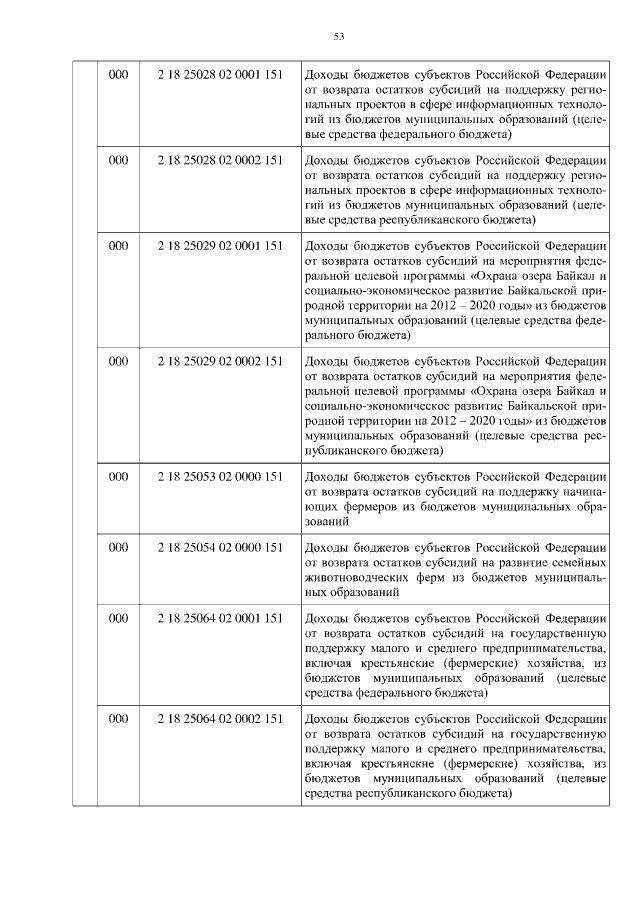 53

| | | | |
|---|---|---|---|
| | 000 | 2 18 25028 02 0001 151 | Доходы бюджетов субъектов Российской Федерации от возврата остатков субсидий на поддержку региональных проектов в сфере информационных технологий из бюджетов муниципальных образований (целевые средства федерального бюджета) |
| | 000 | 2 18 25028 02 0002 151 | Доходы бюджетов субъектов Российской Федерации от возврата остатков субсидий на поддержку региональных проектов в сфере информационных технологий из бюджетов муниципальных образований (целевые средства республиканского бюджета) |
| | 000 | 2 18 25029 02 0001 151 | Доходы бюджетов субъектов Российской Федерации от возврата остатков субсидий на мероприятия федеральной целевой программы «Охрана озера Байкал и социально-экономическое развитие Байкальской природной территории на 2012 – 2020 годы» из бюджетов муниципальных образований (целевые средства федерального бюджета) |
| | 000 | 2 18 25029 02 0002 151 | Доходы бюджетов субъектов Российской Федерации от возврата остатков субсидий на мероприятия федеральной целевой программы «Охрана озера Байкал и социально-экономическое развитие Байкальской природной территории на 2012 – 2020 годы» из бюджетов муниципальных образований (целевые средства республиканского бюджета) |
| | 000 | 2 18 25053 02 0000 151 | Доходы бюджетов субъектов Российской Федерации от возврата остатков субсидий на поддержку начинающих фермеров из бюджетов муниципальных образований |
| | 000 | 2 18 25054 02 0000 151 | Доходы бюджетов субъектов Российской Федерации от возврата остатков субсидий на развитие семейных животноводческих ферм из бюджетов муниципальных образований |
| | 000 | 2 18 25064 02 0001 151 | Доходы бюджетов субъектов Российской Федерации от возврата остатков субсидий на государственную поддержку малого и среднего предпринимательства, включая крестьянские (фермерские) хозяйства, из бюджетов муниципальных образований (целевые средства федерального бюджета) |
| | 000 | 2 18 25064 02 0002 151 | Доходы бюджетов субъектов Российской Федерации от возврата остатков субсидий на государственную поддержку малого и среднего предпринимательства, включая крестьянские (фермерские) хозяйства, из бюджетов муниципальных образований (целевые средства республиканского бюджета) |